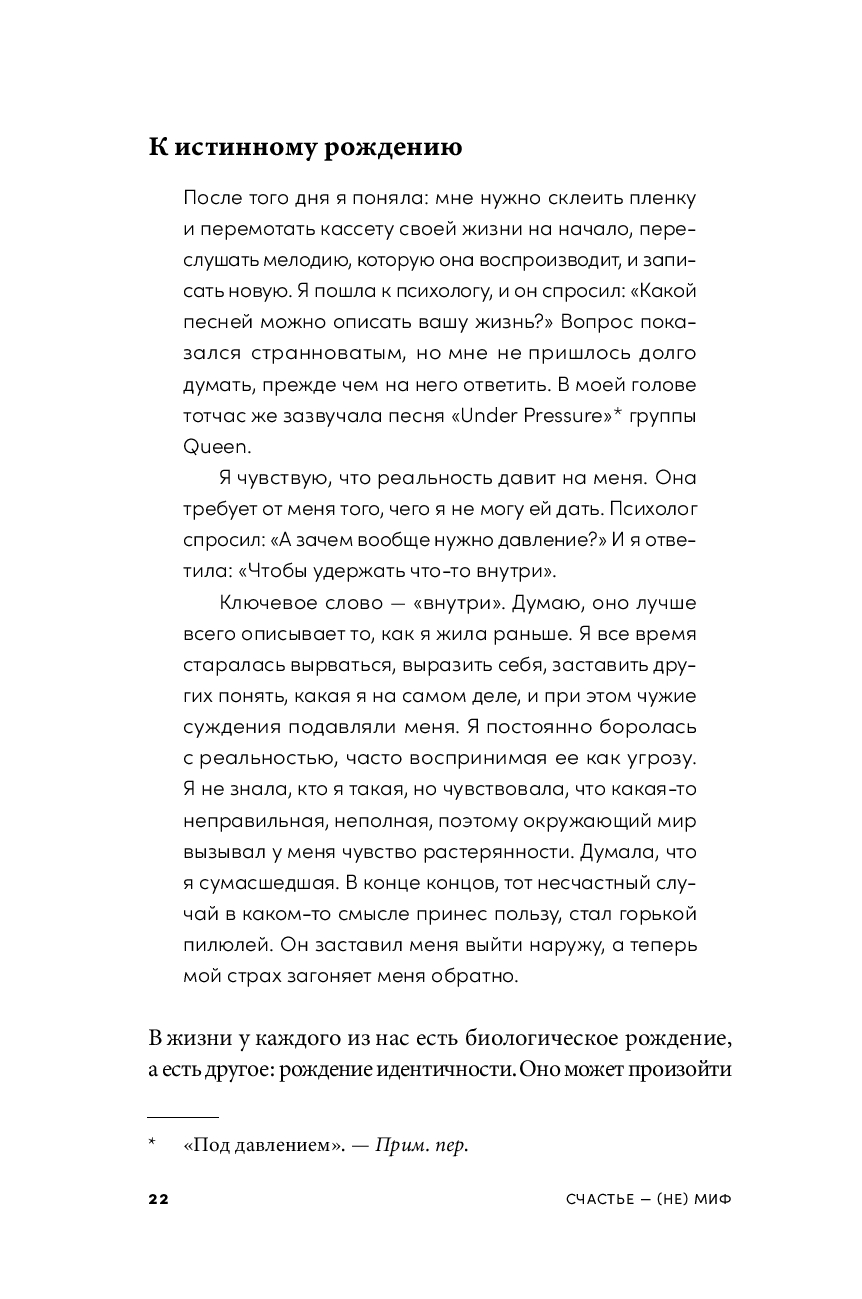 К истинному рождению

После того дня я поняла: мне нужно склеить пленку и перемотать кассету своей жизни на начало, переслушать мелодию, которую она воспроизводит, и записать новую. Я пошла к психологу, и он спросил: «Какой песней можно описать вашу жизнь?» Вопрос показался странноватым, но мне не пришлось долго думать, прежде чем на него ответить. В моей голове тотчас же зазвучала песня «Under Pressure»* группы Queen.

Я чувствую, что реальность давит на меня. Она требует от меня того, чего я не могу ей дать. Психолог спросил: «А зачем вообще нужно давление?» И я ответила: «Чтобы удержать что-то внутри».

Ключевое слово — «внутри». Думаю, оно лучше всего описывает то, как я жила раньше. Я все время старалась вырваться, выразить себя, заставить других понять, какая я на самом деле, и при этом чужие суждения подавляли меня. Я постоянно боролась с реальностью, часто воспринимая ее как угрозу. Я не знала, кто я такая, но чувствовала, что какая-то неправильная, неполная, поэтому окружающий мир вызывал у меня чувство растерянности. Думала, что я сумасшедшая. В конце концов, тот несчастный случай в каком-то смысле принес пользу, стал горькой пилюлей. Он заставил меня выйти наружу, а теперь мой страх загоняет меня обратно.

В жизни у каждого из нас есть биологическое рождение, а есть другое: рождение идентичности. Оно может произойти

* «Под давлением». — Прим. пер.

22 СЧАСТЬЕ — (НЕ) МИФ